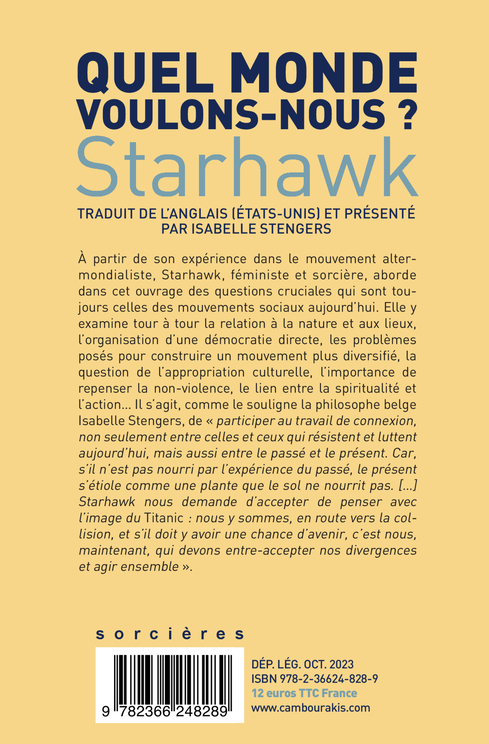 QUEL MONDE VOULONS-NOUS ?
Starhawk

TRADUIT DE L'ANGLAIS (ÉTATS-UNIS) ET PRÉSENTÉ PAR ISABELLE STENGERS

À partir de son expérience dans le mouvement altermondialiste, Starhawk, féministe et sorcière, aborde dans cet ouvrage des questions cruciales qui sont toujours celles des mouvements sociaux aujourd'hui. Elle y examine tour à tour la relation à la nature et aux lieux, l'organisation d'une démocratie directe, les problèmes posés pour construire un mouvement plus diversifié, la question de l'appropriation culturelle, l'importance de repenser la non-violence, le lien entre la spiritualité et l'action… Il s'agit, comme le souligne la philosophe belge Isabelle Stengers, de « participer au travail de connexion, non seulement entre celles et ceux qui résistent et luttent aujourd'hui, mais aussi entre le passé et le présent. Car, s'il n'est pas nourri par l'expérience du passé, le présent s'étiole comme une plante que le sol ne nourrit pas. […] Starhawk nous demande d'accepter de penser avec l'image du Titanic : nous y sommes, en route vers la collision, et s'il doit y avoir une chance d'avenir, c'est nous, maintenant, qui devons entre-accepter nos divergences et agir ensemble ».

sorcières

9 782366 248289

DÉP. LÉG. OCT. 2023
ISBN 978-2-36624-828-9
12 euros TTC France
www.cambourakis.com